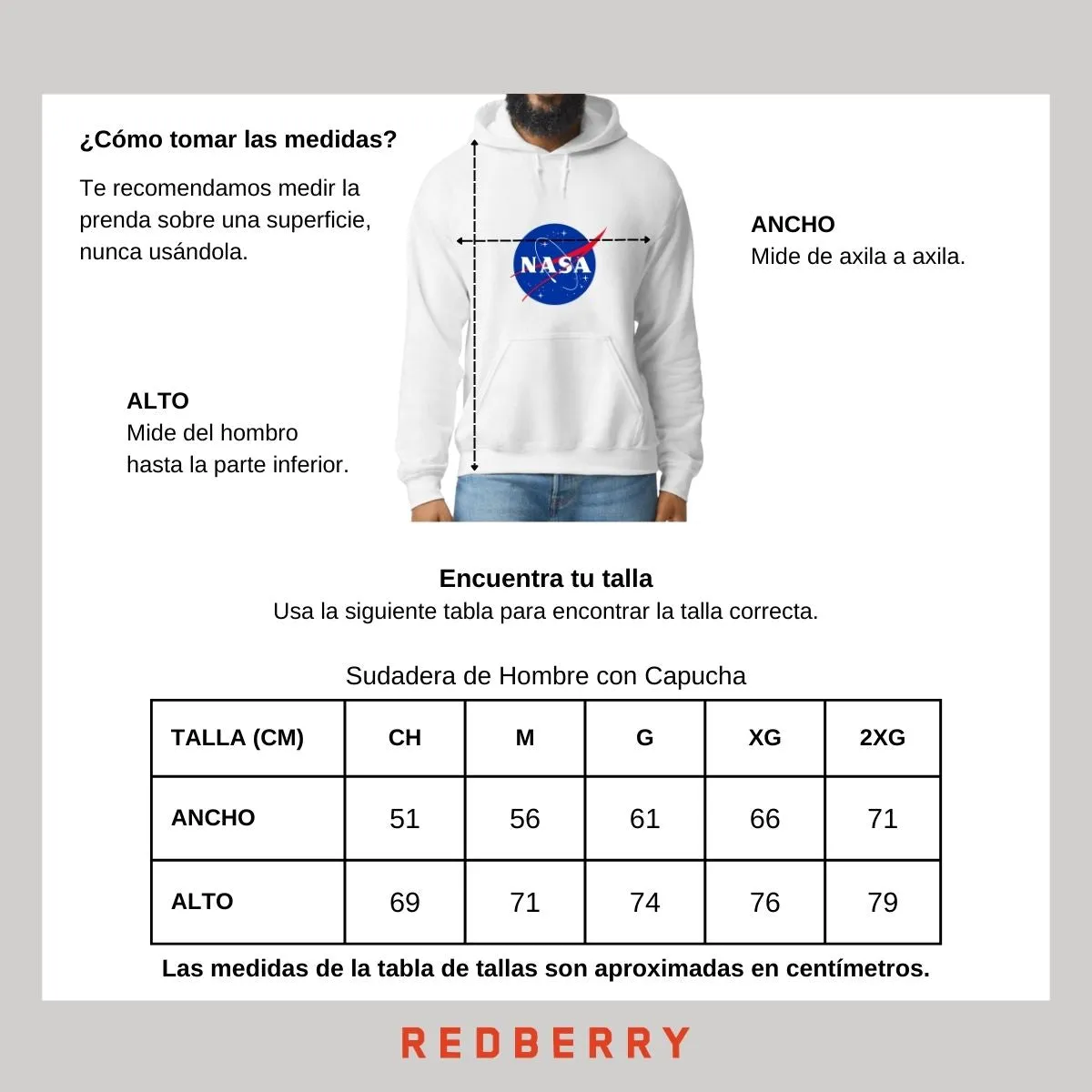 ¿Cómo tomar las medidas?

Te recomendamos medir la prenda sobre una superficie, nunca usándola.

NASA

ANCHO
Mide de axila a axila.

ALTO
Mide del hombro hasta la parte inferior.

Encuentra tu talla
Usa la siguiente tabla para encontrar la talla correcta.

Sudadera de Hombre con Capucha

| TALLA (CM) | CH | M | G | XG | 2XG |
|---|---|---|---|---|---|
| ANCHO | 51 | 56 | 61 | 66 | 71 |
| ALTO | 69 | 71 | 74 | 76 | 79 |

Las medidas de la tabla de tallas son aproximadas en centímetros.

REDBERRY